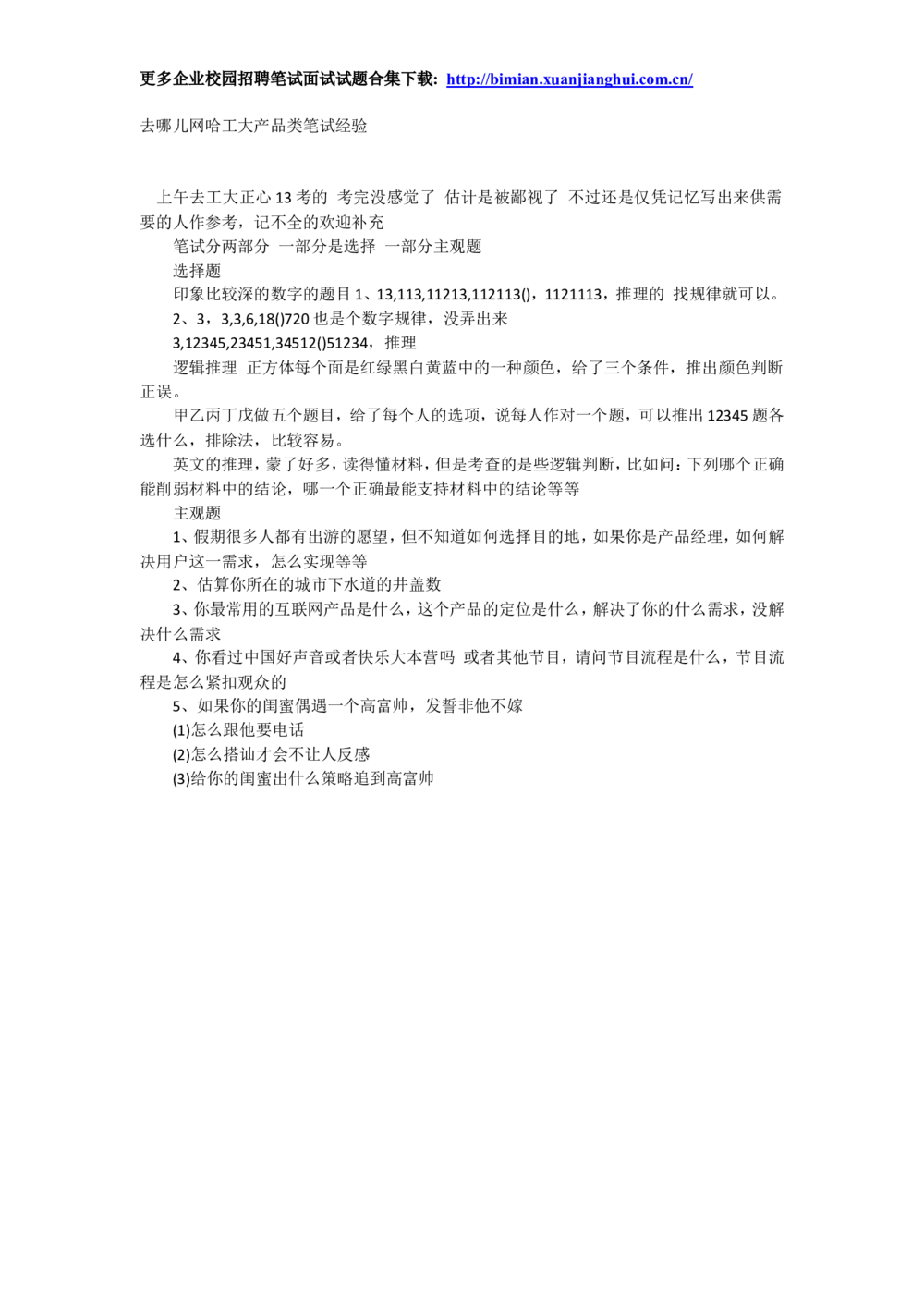 更多企业校园招聘笔试面试试题合集下载: http://bimian.xuanjianghui.com.cn/

去哪儿网哈工大产品类笔试经验

上午去工大正心 13 考的 考完没感觉了 估计是被鄙视了 不过还是仅凭记忆写出来供需要的人作参考，记不全的欢迎补充

笔试分两部分 一部分是选择 一部分主观题

选择题

印象比较深的数字的题目 1、13,113,11213,112113()，1121113，推理的 找规律就可以。

2、3，3,3,6,18()720 也是个数字规律，没弄出来

3,12345,23451,34512()51234，推理

逻辑推理 正方体每个面是红绿黑白黄蓝中的一种颜色，给了三个条件，推出颜色判断正误。

甲乙丙丁戊做五个题目，给了每个人的选项，说每人作对一个题，可以推出 12345 题各选什么，排除法，比较容易。

英文的推理，蒙了好多，读得懂材料，但是考查的是些逻辑判断，比如问：下列哪个正确能削弱材料中的结论，哪一个正确最能支持材料中的结论等等

主观题

1、假期很多人都有出游的愿望，但不知道如何选择目的地，如果你是产品经理，如何解决用户这一需求，怎么实现等等

2、估算你所在的城市下水道的井盖数

3、你最常用的互联网产品是什么，这个产品的定位是什么，解决了你的什么需求，没解决什么需求

4、你看过中国好声音或者快乐大本营吗 或者其他节目，请问节目流程是什么，节目流程是怎么紧扣观众的

5、如果你的闺蜜偶遇一个高富帅，发誓非他不嫁

(1)怎么跟他要电话

(2)怎么搭讪才会不让人反感

(3)给你的闺蜜出什么策略追到高富帅